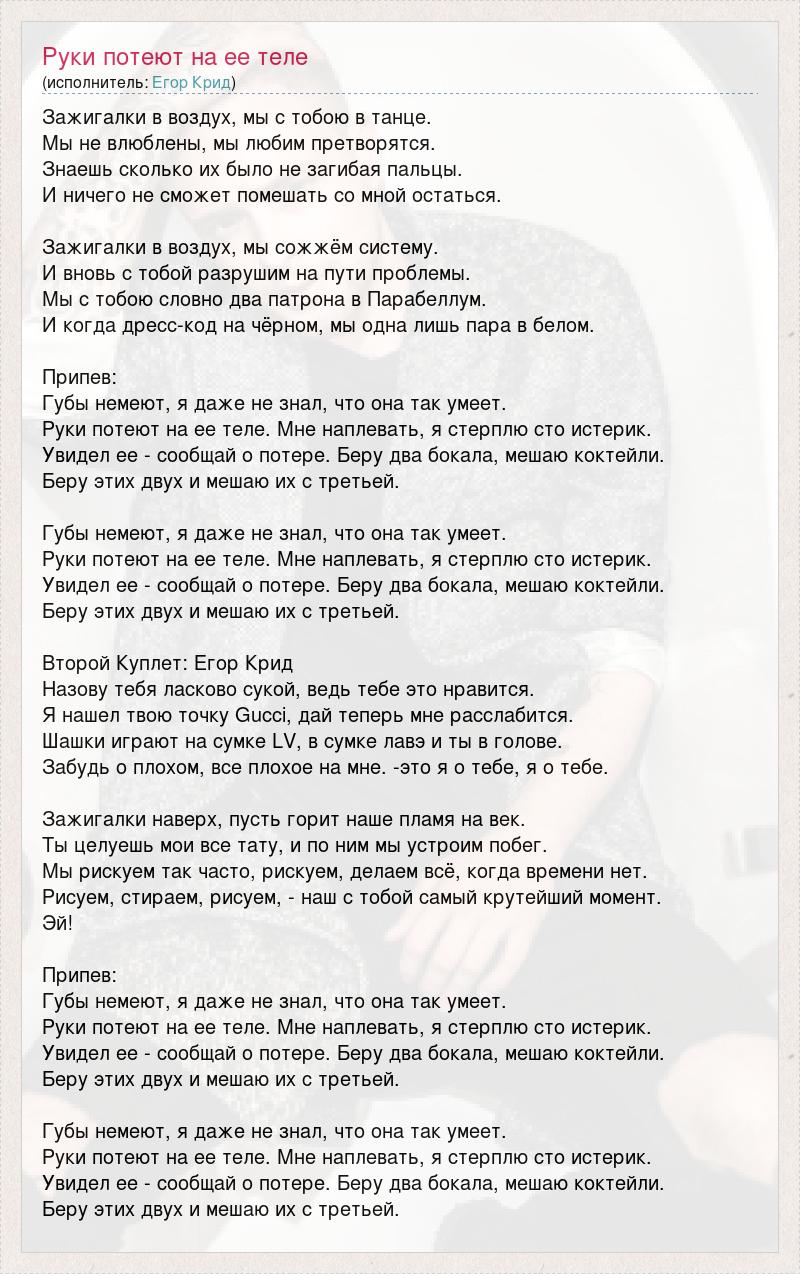 Руки потеют на ее теле
(исполнитель: Егор Крид)

Зажигалки в воздух, мы с тобою в танце.
Мы не влюблены, мы любим претворятся.
Знаешь сколько их было не загибая пальцы.
И ничего не сможет помешать со мной остаться.

Зажигалки в воздух, мы сожжём систему.
И вновь с тобой разрушим на пути проблемы.
Мы с тобою словно два патрона в Парабеллум.
И когда дресс-код на чёрном, мы одна лишь пара в белом.

Припев:
Губы немеют, я даже не знал, что она так умеет.
Руки потеют на ее теле. Мне наплевать, я стерплю сто истерик.
Увидел ее - сообщай о потере. Беру два бокала, мешаю коктейли.
Беру этих двух и мешаю их с третьей.

Губы немеют, я даже не знал, что она так умеет.
Руки потеют на ее теле. Мне наплевать, я стерплю сто истерик.
Увидел ее - сообщай о потере. Беру два бокала, мешаю коктейли.
Беру этих двух и мешаю их с третьей.

Второй Куплет: Егор Крид
Назову тебя ласково сукой, ведь тебе это нравится.
Я нашел твою точку Gucci, дай теперь мне расслабится.
Шашки играют на сумке LV, в сумке лавэ и ты в голове.
Забудь о плохом, все плохое на мне. -это я о тебе, я о тебе.

Зажигалки наверх, пусть горит наше пламя на век.
Ты целуешь мои все тату, и по ним мы устроим побег.
Мы рискуем так часто, рискуем, делаем всё, когда времени нет.
Рисуем, стираем, рисуем, - наш с тобой самый крутейший момент.
Эй!

Припев:
Губы немеют, я даже не знал, что она так умеет.
Руки потеют на ее теле. Мне наплевать, я стерплю сто истерик.
Увидел ее - сообщай о потере. Беру два бокала, мешаю коктейли.
Беру этих двух и мешаю их с третьей.

Губы немеют, я даже не знал, что она так умеет.
Руки потеют на ее теле. Мне наплевать, я стерплю сто истерик.
Увидел ее - сообщай о потере. Беру два бокала, мешаю коктейли.
Беру этих двух и мешаю их с третьей.